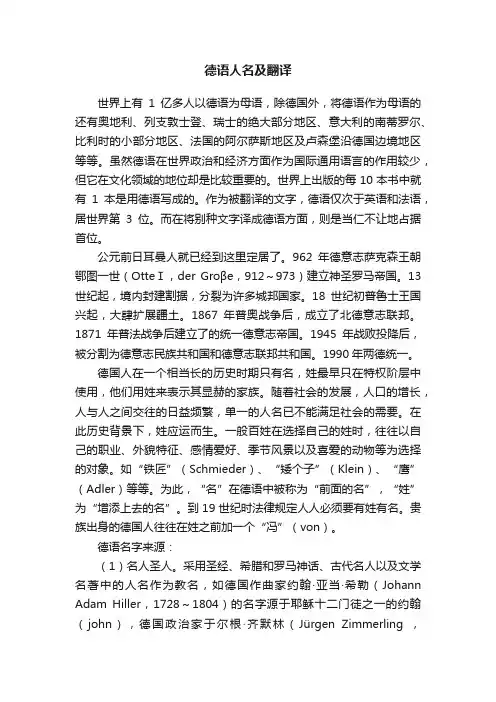 德语人名及翻译

世界上有 1 亿多人以德语为母语，除德国外，将德语作为母语的还有奥地利、列支敦士登、瑞士的绝大部分地区、意大利的南蒂罗尔、比利时的小部分地区、法国的阿尔萨斯地区及卢森堡沿德国边境地区等等。虽然德语在世界政治和经济方面作为国际通用语言的作用较少，但它在文化领域的地位却是比较重要的。世界上出版的每 10 本书中就有 1 本是用德语写成的。作为被翻译的文字，德语仅次于英语和法语，居世界第 3 位。而在将别种文字译成德语方面，则是当仁不让地占据首位。

公元前日耳曼人就已经到这里定居了。962 年德意志萨克森王朝鄂图一世（Otte I，der Groβe，912～973）建立神圣罗马帝国。13 世纪起，境内封建割据，分裂为许多城邦国家。18 世纪初普鲁士王国兴起，大肆扩展疆土。1867 年普奥战争后，成立了北德意志联邦。1871 年普法战争后建立了的统一德意志帝国。1945 年战败投降后，被分割为德意志民族共和国和德意志联邦共和国。1990 年两德统一。

德国人在一个相当长的历史时期只有名，姓最早只在特权阶层中使用，他们用姓来表示其显赫的家族。随着社会的发展，人口的增长，人与人之间交往的日益频繁，单一的人名已不能满足社会的需要。在此历史背景下，姓应运而生。一般百姓在选择自己的姓时，往往以自己的职业、外貌特征、感情爱好、季节风景以及喜爱的动物等为选择的对象。如“铁匠”（Schmieder）、“矮个子”（Klein）、“鹰”（Adler）等等。为此，“名”在德语中被称为“前面的名”，“姓”为“增添上去的名”。到 19 世纪时法律规定人人必须要有姓有名。贵族出身的德国人往往在姓之前加一个“冯”（von）。

德语名字来源：

（1）名人圣人。采用圣经、希腊和罗马神话、古代名人以及文学名著中的人名作为教名，如德国作曲家约翰·亚当·希勒（Johann Adam Hiller，1728～1804）的名字源于耶稣十二门徒之一的约翰（john），德国政治家于尔根·齐默林（Jürgen Zimmerling ，